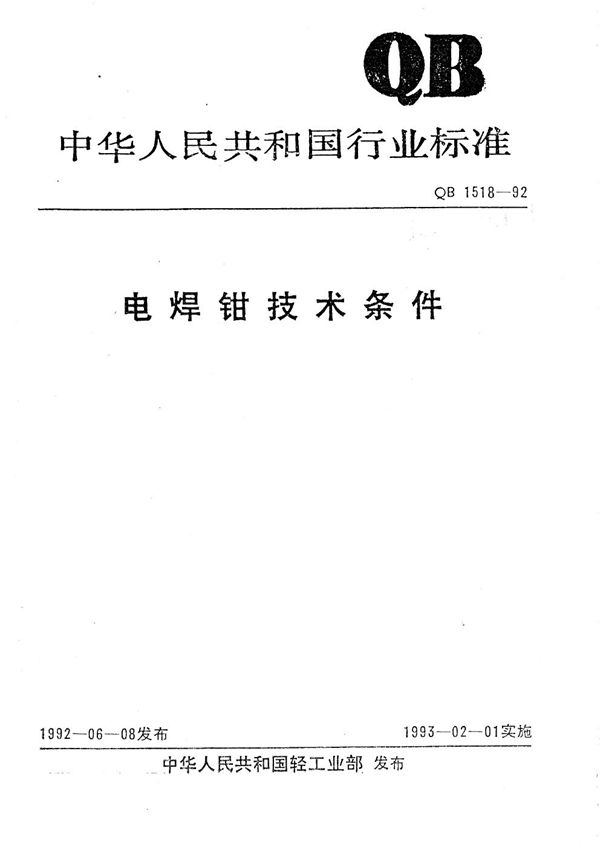 QB

中华人民共和国行业标准

QB 1518—92

电焊钳技术条件

1992—06—08发布 1993—02—01实施

中华人民共和国轻工业部 发布